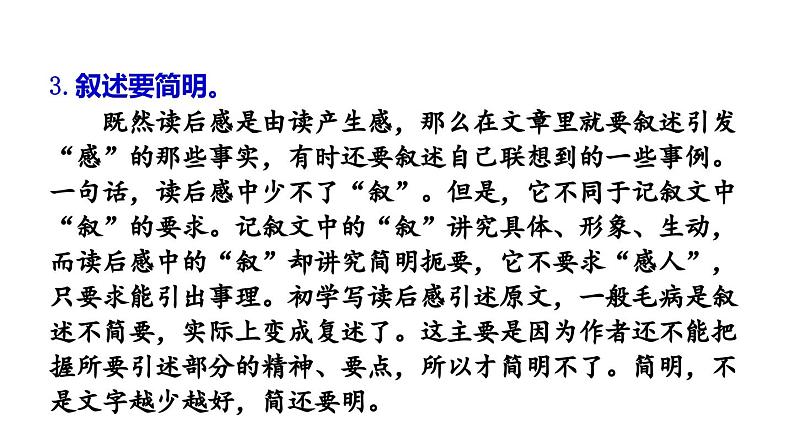 3.叙述要简明。

既然读后感是由读产生感，那么在文章里就要叙述引发“感”的那些事实，有时还要叙述自己联想到的一些事例。一句话，读后感中少不了“叙”。但是，它不同于记叙文中“叙”的要求。记叙文中的“叙”讲究具体、形象、生动，而读后感中的“叙”却讲究简明扼要，它不要求“感人”，只要求能引出事理。初学写读后感引述原文，一般毛病是叙述不简要，实际上变成复述了。这主要是因为作者还不能把握所要引述部分的精神、要点，所以才简明不了。简明，不是文字越少越好，简还要明。